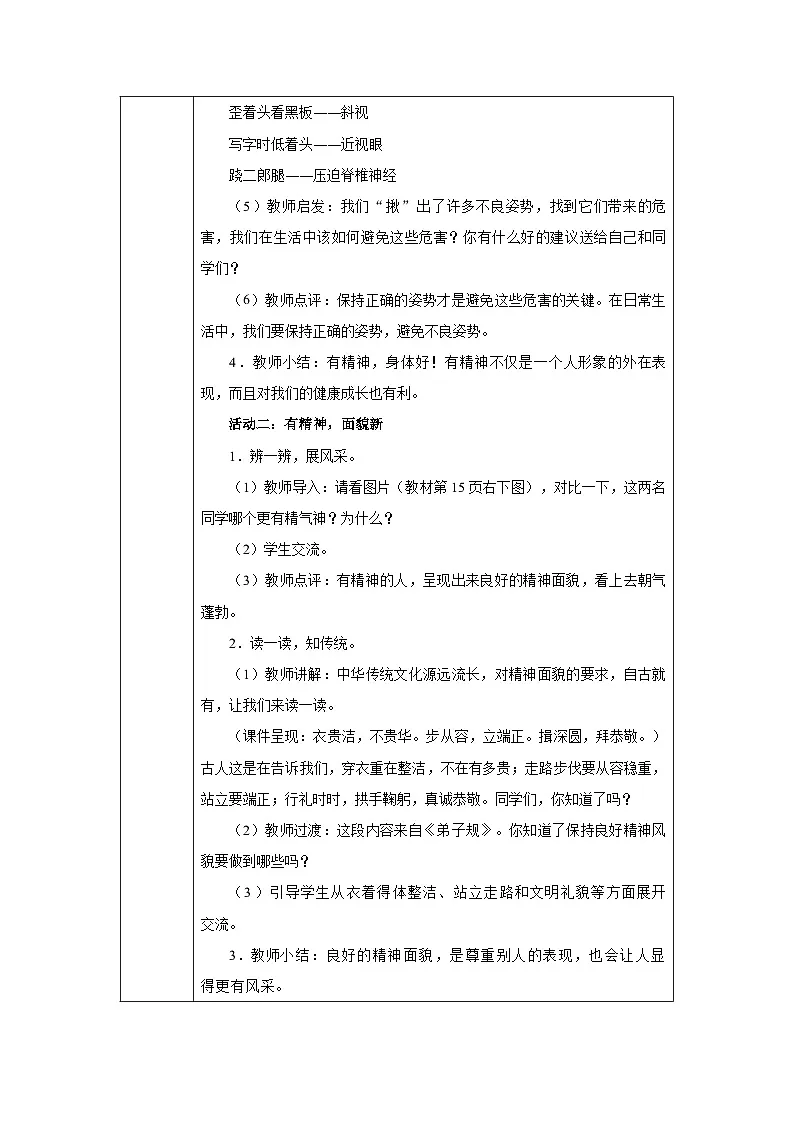 歪着头看黑板——斜视

写字时低着头——近视眼

跷二郎腿——压迫脊椎神经

（5）教师启发：我们“揪”出了许多不良姿势，找到它们带来的危害，我们在生活中该如何避免这些危害？你有什么好的建议送给自己和同学们？

（6）教师点评：保持正确的姿势才是避免这些危害的关键。在日常生活中，我们要保持正确的姿势，避免不良姿势。

4．教师小结：有精神，身体好！有精神不仅是一个人形象的外在表现，而且对我们的健康成长也有利。

活动二：有精神，面貌新

1．辨一辨，展风采。

（1）教师导入：请看图片（教材第15页右下图），对比一下，这两名同学哪个更有精气神？为什么？

（2）学生交流。

（3）教师点评：有精神的人，呈现出来良好的精神面貌，看上去朝气蓬勃。

2．读一读，知传统。

（1）教师讲解：中华传统文化源远流长，对精神面貌的要求，自古就有，让我们来读一读。

（课件呈现：衣贵洁，不贵华。步从容，立端正。揖深圆，拜恭敬。）古人这是在告诉我们，穿衣重在整洁，不在有多贵；走路步伐要从容稳重，站立要端正；行礼时时，拱手鞠躬，真诚恭敬。同学们，你知道了吗？

（2）教师过渡：这段内容来自《弟子规》。你知道了保持良好精神风貌要做到哪些吗？

（3）引导学生从衣着得体整洁、站立走路和文明礼貌等方面展开交流。

3．教师小结：良好的精神面貌，是尊重别人的表现，也会让人显得更有风采。